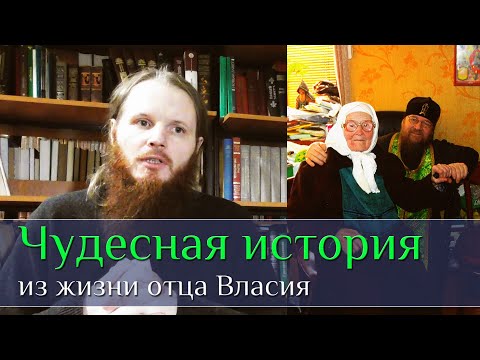 Чудесная история
из жизни отца Власия